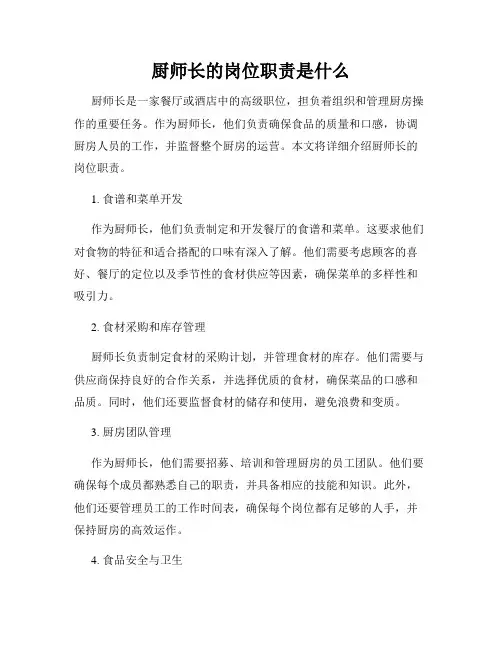 厨师长的岗位职责是什么

厨师长是一家餐厅或酒店中的高级职位，担负着组织和管理厨房操作的重要任务。作为厨师长，他们负责确保食品的质量和口感，协调厨房人员的工作，并监督整个厨房的运营。本文将详细介绍厨师长的岗位职责。

1. 食谱和菜单开发

作为厨师长，他们负责制定和开发餐厅的食谱和菜单。这要求他们对食物的特征和适合搭配的口味有深入了解。他们需要考虑顾客的喜好、餐厅的定位以及季节性的食材供应等因素，确保菜单的多样性和吸引力。

2. 食材采购和库存管理

厨师长负责制定食材的采购计划，并管理食材的库存。他们需要与供应商保持良好的合作关系，并选择优质的食材，确保菜品的口感和品质。同时，他们还要监督食材的储存和使用，避免浪费和变质。

3. 厨房团队管理

作为厨师长，他们需要招募、培训和管理厨房的员工团队。他们要确保每个成员都熟悉自己的职责，并具备相应的技能和知识。此外，他们还要管理员工的工作时间表，确保每个岗位都有足够的人手，并保持厨房的高效运作。

4. 食品安全与卫生